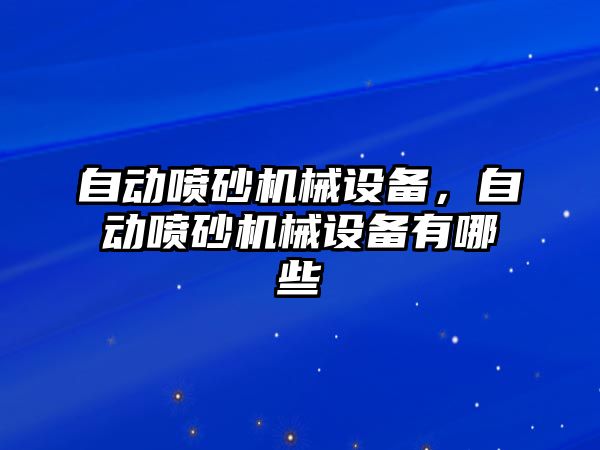 自动喷砂机械设备，自动喷砂机械设备有哪些